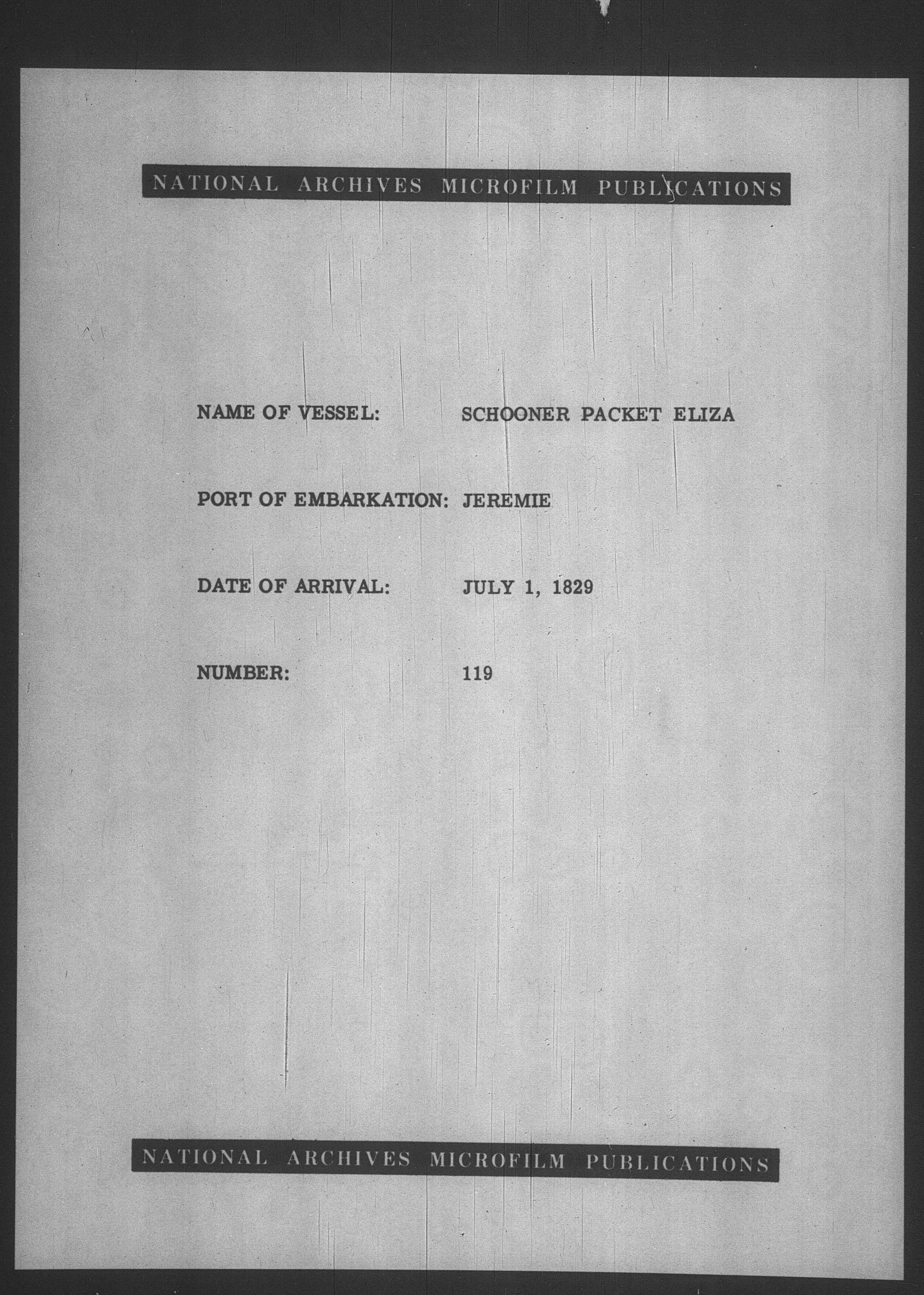 NATIONAL ARCHIVES MICROFILM PUBLICATIONS

NAME OF VESSEL: SCHOONER PACKET ELIZA

PORT OF EMBARKATION: JEREMIE

DATE OF ARRIVAL: JULY 1, 1829

NUMBER: 119

NATIONAL ARCHIVES MICROFILM PUBLICATIONS